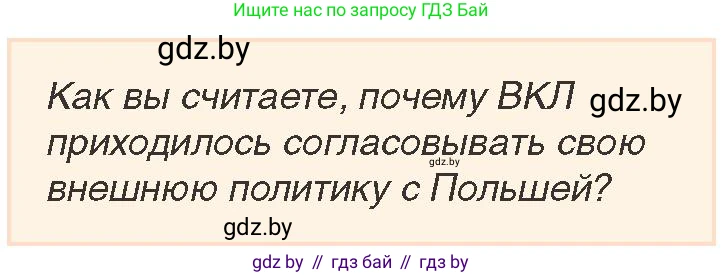 Ищите нас по запросу ГДЗ Бай

gdz.by

Как вы считаете, почему ВКЛ gdz.by приходилось согласовывать свою gdz.by внешнюю политику с Польшей?

gdz.by

gdz by // гдз бай // гдз by